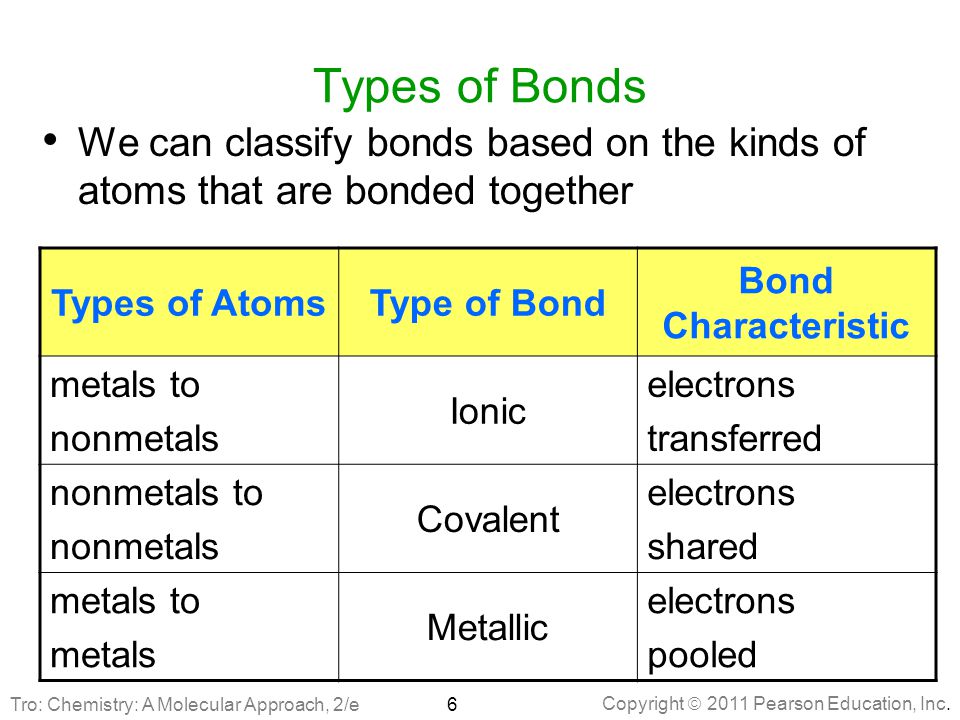 Types of Bonds

• We can classify bonds based on the kinds of atoms that are bonded together

| Types of Atoms | Type of Bond | Bond Characteristic |
|---|---|---|
| metals to nonmetals | Ionic | electrons transferred |
| nonmetals to nonmetals | Covalent | electrons shared |
| metals to metals | Metallic | electrons pooled |

Tro: Chemistry: A Molecular Approach, 2/e

6

Copyright © 2011 Pearson Education, Inc.